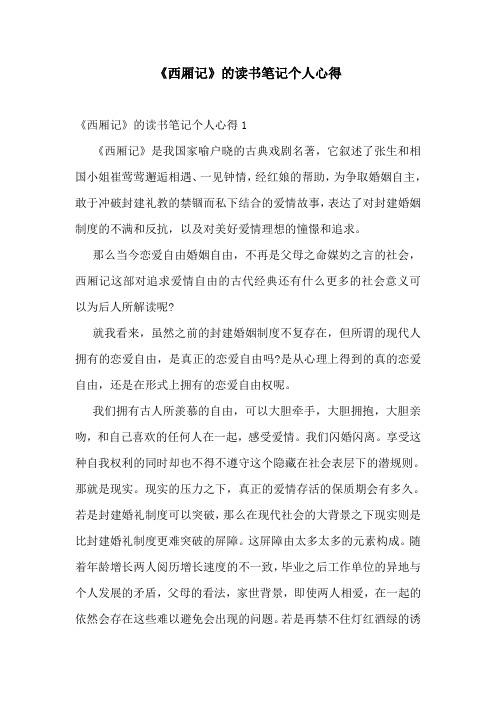 《西厢记》的读书笔记个人心得

《西厢记》的读书笔记个人心得 1

《西厢记》是我国家喻户晓的古典戏剧名著，它叙述了张生和相国小姐崔莺莺邂逅相遇、一见钟情，经红娘的帮助，为争取婚姻自主，敢于冲破封建礼教的禁锢而私下结合的爱情故事，表达了对封建婚姻制度的不满和反抗，以及对美好爱情理想的憧憬和追求。

那么当今恋爱自由婚姻自由，不再是父母之命媒妁之言的社会，西厢记这部对追求爱情自由的古代经典还有什么更多的社会意义可以为后人所解读呢?

就我看来，虽然之前的封建婚姻制度不复存在，但所谓的现代人拥有的恋爱自由，是真正的恋爱自由吗?是从心理上得到的真的恋爱自由，还是在形式上拥有的恋爱自由权呢。

我们拥有古人所羡慕的自由，可以大胆牵手，大胆拥抱，大胆亲吻，和自己喜欢的任何人在一起，感受爱情。我们闪婚闪离。享受这种自我权利的同时却也不得不遵守这个隐藏在社会表层下的潜规则。那就是现实。现实的压力之下，真正的爱情存活的保质期会有多久。若是封建婚礼制度可以突破，那么在现代社会的大背景之下现实则是比封建婚礼制度更难突破的屏障。这屏障由太多太多的元素构成。随着年龄增长两人阅历增长速度的不一致，毕业之后工作单位的异地与个人发展的矛盾，父母的看法，家世背景，即使两人相爱，在一起的依然会存在这些难以避免会出现的问题。若是再禁不住灯红酒绿的诱